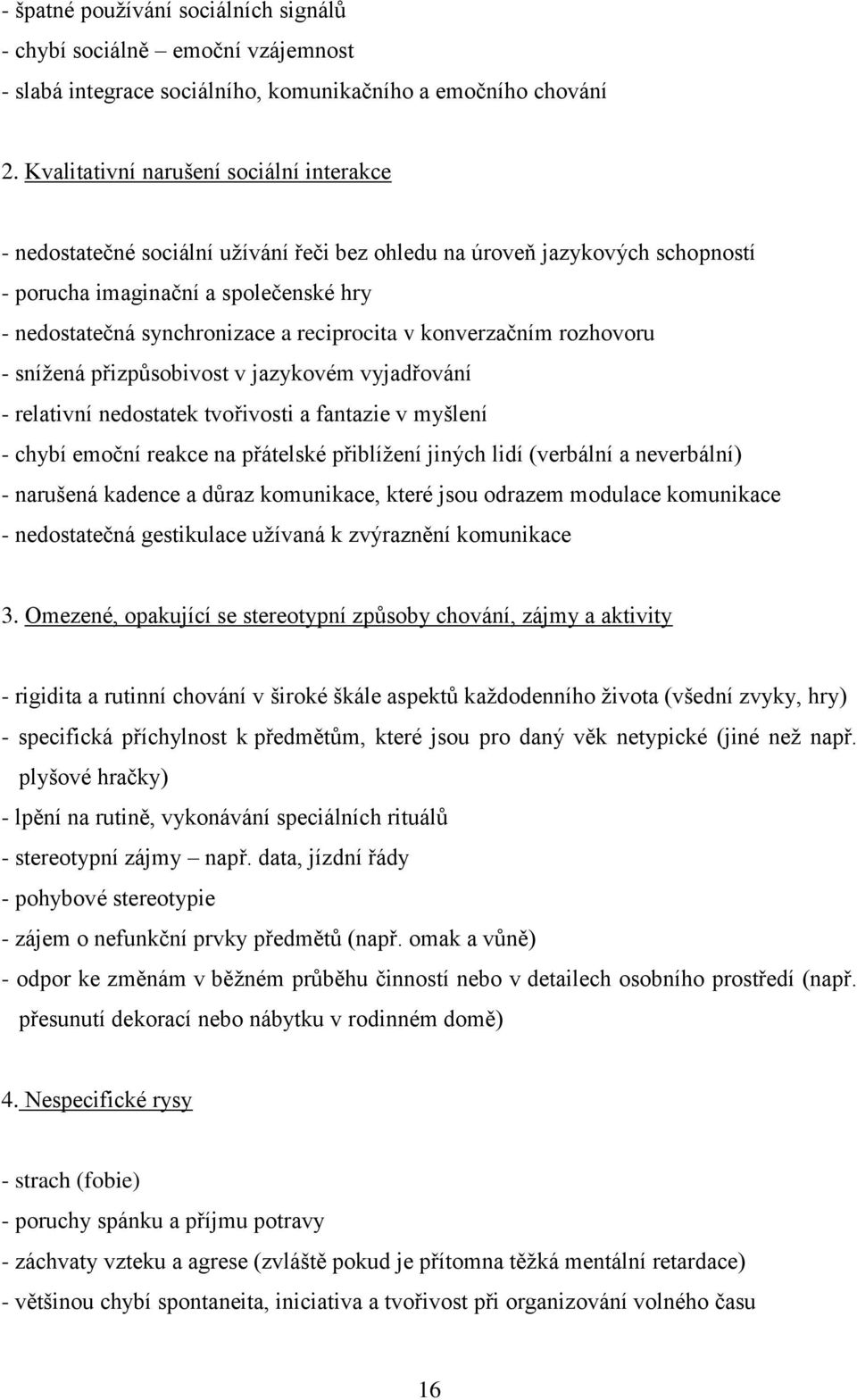 - špatné používání sociálních signálů
- chybí sociálně – emoční vzájemnost
- slabá integrace sociálního, komunikačního a emočního chování

2. Kvalitativní narušení sociální interakce

- nedostatečné sociální užívání řeči bez ohledu na úroveň jazykových schopností
- porucha imaginační a společenské hry
- nedostatečná synchronizace a reciprocita v konverzačním rozhovoru
- snížená přizpůsobivost v jazykovém vyjadřování
- relativní nedostatek tvořivosti a fantazie v myšlení
- chybí emoční reakce na přátelské přiblížení jiných lidí (verbální a neverbální)
- narušená kadence a důraz komunikace, které jsou odrazem modulace komunikace
- nedostatečná gestikulace užívaná k zvýraznění komunikace

3. Omezené, opakující se stereotypní způsoby chování, zájmy a aktivity

- rigidita a rutinní chování v široké škále aspektů každodenního života (všední zvyky, hry)
- specifická příchylnost k předmětům, které jsou pro daný věk netypické (jiné než např. plyšové hračky)
- lpění na rutině, vykonávání speciálních rituálů
- stereotypní zájmy – např. data, jízdní řády
- pohybové stereotypie
- zájem o nefunkční prvky předmětů (např. omak a vůně)
- odpor ke změnám v běžném průběhu činností nebo v detailech osobního prostředí (např. přesunutí dekorací nebo nábytku v rodinném domě)

4. Nespecifické rysy

- strach (fobie)
- poruchy spánku a příjmu potravy
- záchvaty vzteku a agrese (zvláště pokud je přítomna těžká mentální retardace)
- většinou chybí spontaneita, iniciativa a tvořivost při organizování volného času

16